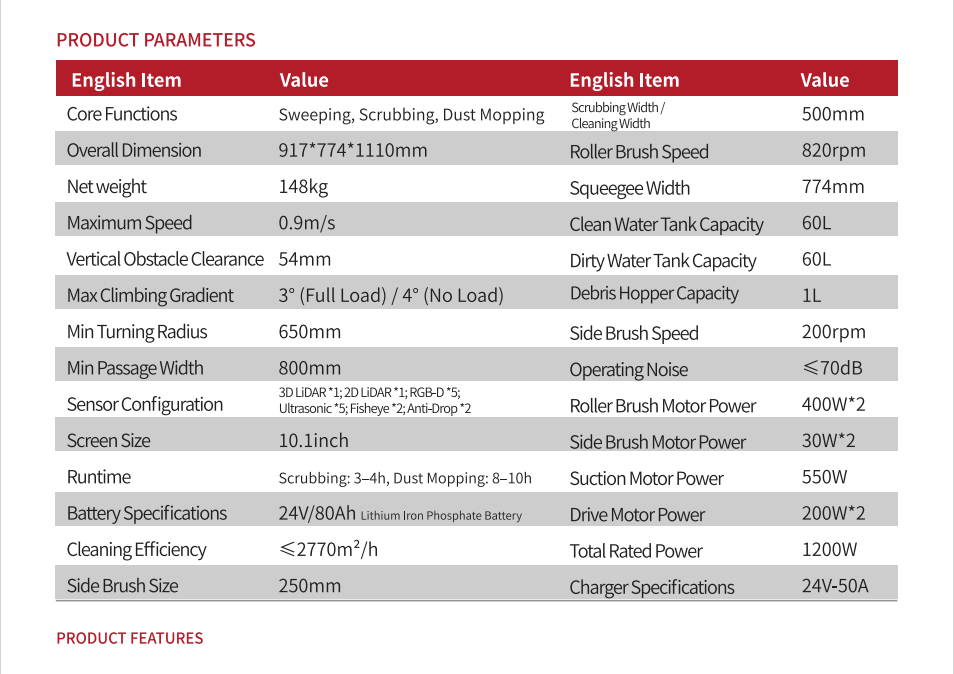 PRODUCT PARAMETERS

| English Item | Value | English Item | Value |
|---|---|---|---|
| Core Functions | Sweeping, Scrubbing, Dust Mopping | Scrubbing Width / Cleaning Width | 500mm |
| Overall Dimension | 917*774*1110mm | Roller Brush Speed | 820rpm |
| Net weight | 148kg | Squeegee Width | 774mm |
| Maximum Speed | 0.9m/s | Clean Water Tank Capacity | 60L |
| Vertical Obstacle Clearance | 54mm | Dirty Water Tank Capacity | 60L |
| Max Climbing Gradient | 3° (Full Load) / 4° (No Load) | Debris Hopper Capacity | 1L |
| Min Turning Radius | 650mm | Side Brush Speed | 200rpm |
| Min Passage Width | 800mm | Operating Noise | ≤70dB |
| Sensor Configuration | 3D LiDAR *1; 2D LiDAR *1; RGB-D *5; Ultrasonic *5; Fisheye *2; Anti-Drop *2 | Roller Brush Motor Power | 400W*2 |
| Screen Size | 10.1inch | Side Brush Motor Power | 30W*2 |
| Runtime | Scrubbing: 3–4h, Dust Mopping: 8–10h | Suction Motor Power | 550W |
| Battery Specifications | 24V/80Ah Lithium Iron Phosphate Battery | Drive Motor Power | 200W*2 |
| Cleaning Efficiency | ≤2770m²/h | Total Rated Power | 1200W |
| Side Brush Size | 250mm | Charger Specifications | 24V-50A |

PRODUCT FEATURES